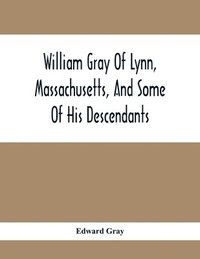 William Gray Of Lynn, Massachusetts, And Some Of His Descendants

Edward Gray